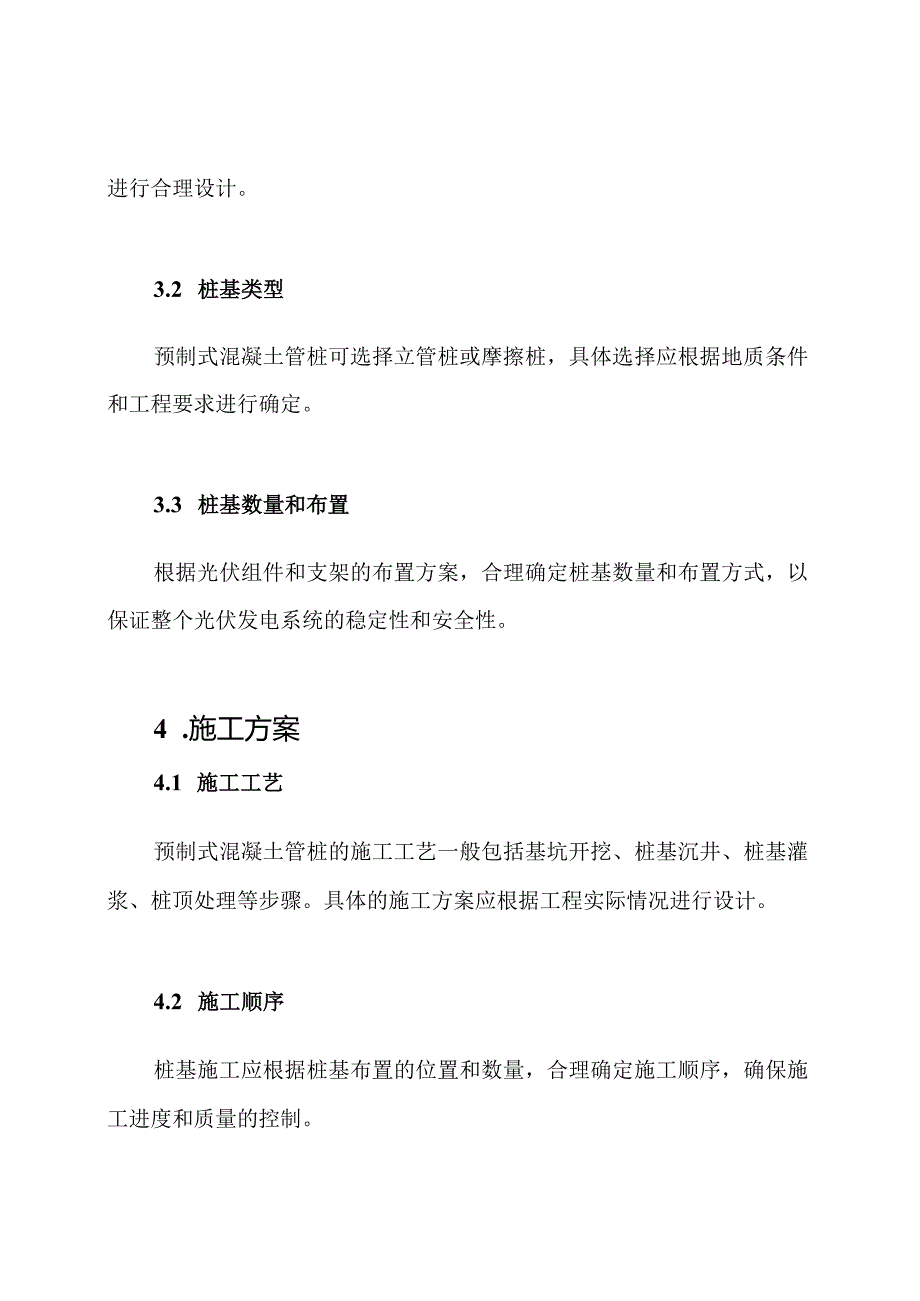 进行合理设计。

3.2 桩基类型

预制式混凝土管桩可选择立管桩或摩擦桩，具体选择应根据地质条件和工程要求进行确定。

3.3 桩基数量和布置

根据光伏组件和支架的布置方案，合理确定桩基数量和布置方式，以保证整个光伏发电系统的稳定性和安全性。

4 .施工方案

4.1 施工工艺

预制式混凝土管桩的施工工艺一般包括基坑开挖、桩基沉井、桩基灌浆、桩顶处理等步骤。具体的施工方案应根据工程实际情况进行设计。

4.2 施工顺序

桩基施工应根据桩基布置的位置和数量，合理确定施工顺序，确保施工进度和质量的控制。